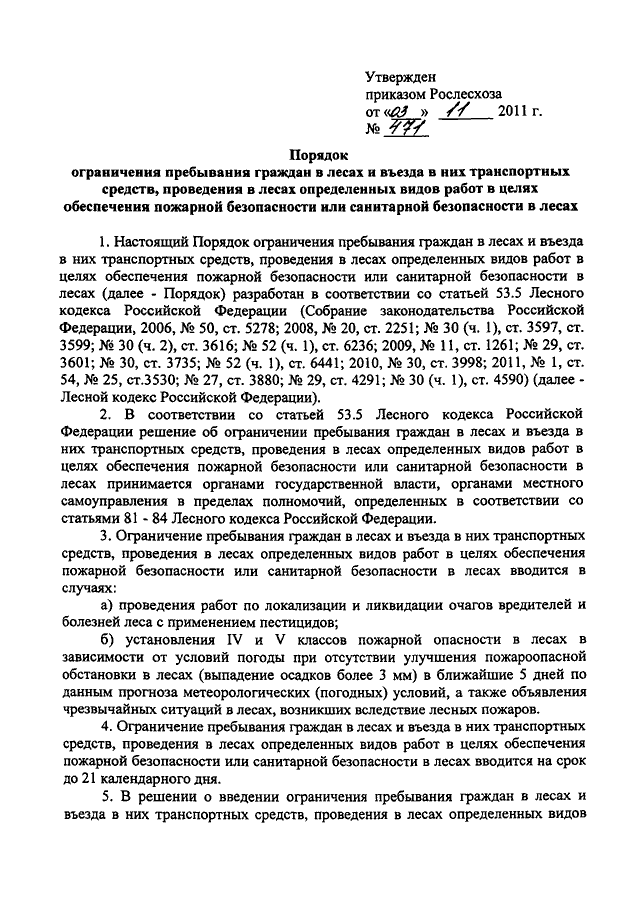 Утвержден
приказом Рослесхоза
от «03» 11 2011 г.
№ 471

Порядок
ограничения пребывания граждан в лесах и въезда в них транспортных средств, проведения в лесах определенных видов работ в целях обеспечения пожарной безопасности или санитарной безопасности в лесах

1. Настоящий Порядок ограничения пребывания граждан в лесах и въезда в них транспортных средств, проведения в лесах определенных видов работ в целях обеспечения пожарной безопасности или санитарной безопасности в лесах (далее - Порядок) разработан в соответствии со статьей 53.5 Лесного кодекса Российской Федерации (Собрание законодательства Российской Федерации, 2006, № 50, ст. 5278; 2008, № 20, ст. 2251; № 30 (ч. 1), ст. 3597, ст. 3599; № 30 (ч. 2), ст. 3616; № 52 (ч. 1), ст. 6236; 2009, № 11, ст. 1261; № 29, ст. 3601; № 30, ст. 3735; № 52 (ч. 1), ст. 6441; 2010, № 30, ст. 3998; 2011, № 1, ст. 54, № 25, ст.3530; № 27, ст. 3880; № 29, ст. 4291; № 30 (ч. 1), ст. 4590) (далее - Лесной кодекс Российской Федерации).

2. В соответствии со статьей 53.5 Лесного кодекса Российской Федерации решение об ограничении пребывания граждан в лесах и въезда в них транспортных средств, проведения в лесах определенных видов работ в целях обеспечения пожарной безопасности или санитарной безопасности в лесах принимается органами государственной власти, органами местного самоуправления в пределах полномочий, определенных в соответствии со статьями 81 - 84 Лесного кодекса Российской Федерации.

3. Ограничение пребывания граждан в лесах и въезда в них транспортных средств, проведения в лесах определенных видов работ в целях обеспечения пожарной безопасности или санитарной безопасности в лесах вводится в случаях:

а) проведения работ по локализации и ликвидации очагов вредителей и болезней леса с применением пестицидов;

б) установления IV и V классов пожарной опасности в лесах в зависимости от условий погоды при отсутствии улучшения пожароопасной обстановки в лесах (выпадение осадков более 3 мм) в ближайшие 5 дней по данным прогноза метеорологических (погодных) условий, а также объявления чрезвычайных ситуаций в лесах, возникших вследствие лесных пожаров.

4. Ограничение пребывания граждан в лесах и въезда в них транспортных средств, проведения в лесах определенных видов работ в целях обеспечения пожарной безопасности или санитарной безопасности в лесах вводится на срок до 21 календарного дня.

5. В решении о введении ограничения пребывания граждан в лесах и въезда в них транспортных средств, проведения в лесах определенных видов